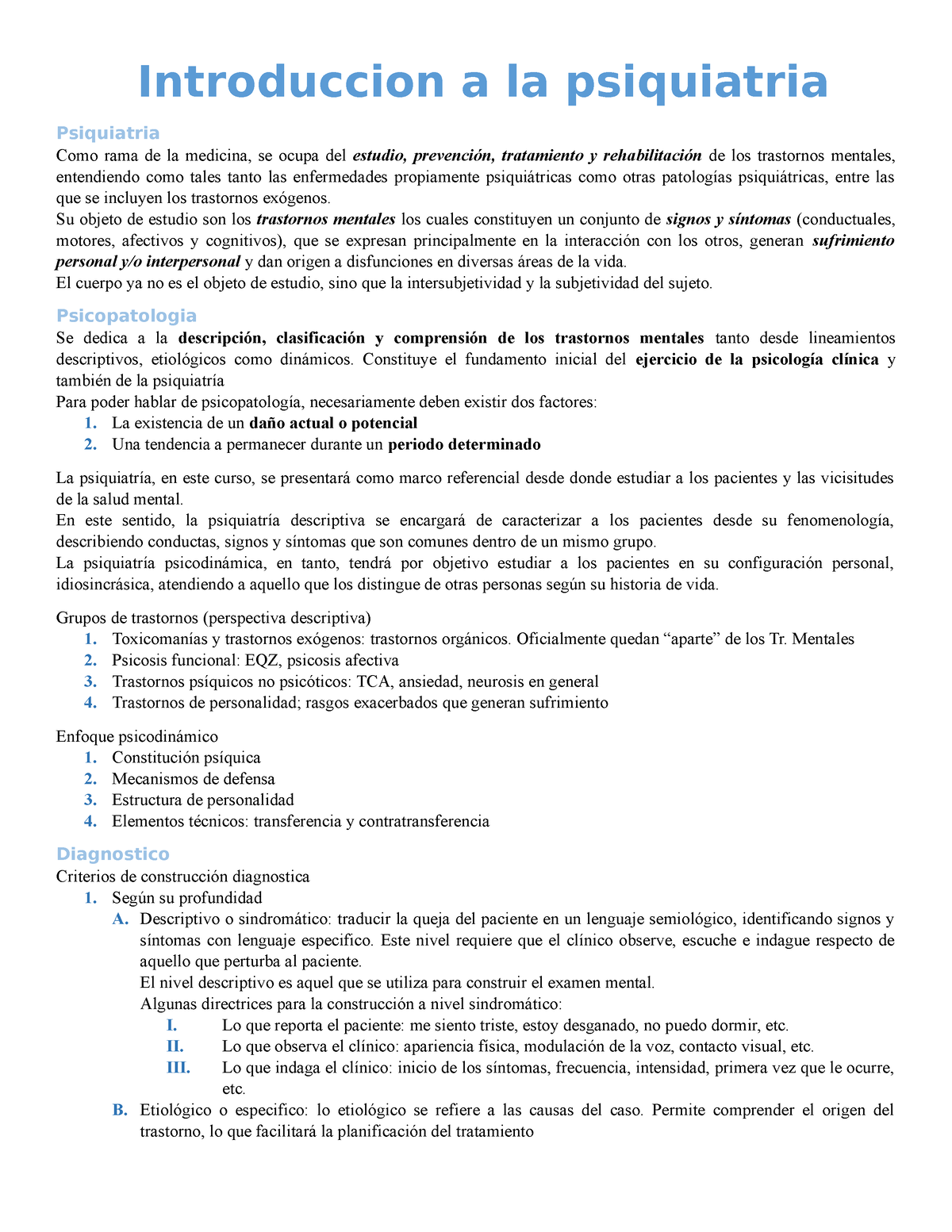 Introduccion a la psiquiatria

Psiquiatria

Como rama de la medicina, se ocupa del estudio, prevención, tratamiento y rehabilitación de los trastornos mentales, entendiendo como tales tanto las enfermedades propiamente psiquiátricas como otras patologías psiquiátricas, entre las que se incluyen los trastornos exógenos.
Su objeto de estudio son los trastornos mentales los cuales constituyen un conjunto de signos y síntomas (conductuales, motores, afectivos y cognitivos), que se expresan principalmente en la interacción con los otros, generan sufrimiento personal y/o interpersonal y dan origen a disfunciones en diversas áreas de la vida.
El cuerpo ya no es el objeto de estudio, sino que la intersubjetividad y la subjetividad del sujeto.

Psicopatologia

Se dedica a la descripción, clasificación y comprensión de los trastornos mentales tanto desde lineamientos descriptivos, etiológicos como dinámicos. Constituye el fundamento inicial del ejercicio de la psicología clínica y también de la psiquiatría
Para poder hablar de psicopatología, necesariamente deben existir dos factores:
1. La existencia de un daño actual o potencial
2. Una tendencia a permanecer durante un periodo determinado

La psiquiatría, en este curso, se presentará como marco referencial desde donde estudiar a los pacientes y las vicisitudes de la salud mental.
En este sentido, la psiquiatría descriptiva se encargará de caracterizar a los pacientes desde su fenomenología, describiendo conductas, signos y síntomas que son comunes dentro de un mismo grupo.
La psiquiatría psicodinámica, en tanto, tendrá por objetivo estudiar a los pacientes en su configuración personal, idiosincrásica, atendiendo a aquello que los distingue de otras personas según su historia de vida.

Grupos de trastornos (perspectiva descriptiva)
1. Toxicomanías y trastornos exógenos: trastornos orgánicos. Oficialmente quedan “aparte” de los Tr. Mentales
2. Psicosis funcional: EQZ, psicosis afectiva
3. Trastornos psíquicos no psicóticos: TCA, ansiedad, neurosis en general
4. Trastornos de personalidad; rasgos exacerbados que generan sufrimiento

Enfoque psicodinámico
1. Constitución psíquica
2. Mecanismos de defensa
3. Estructura de personalidad
4. Elementos técnicos: transferencia y contratransferencia

Diagnostico

Criterios de construcción diagnostica
1. Según su profundidad
A. Descriptivo o sindromático: traducir la queja del paciente en un lenguaje semiológico, identificando signos y síntomas con lenguaje especifico. Este nivel requiere que el clínico observe, escuche e indague respecto de aquello que perturba al paciente.
El nivel descriptivo es aquel que se utiliza para construir el examen mental.
Algunas directrices para la construcción a nivel sindromático:
I. Lo que reporta el paciente: me siento triste, estoy desganado, no puedo dormir, etc.
II. Lo que observa el clínico: apariencia física, modulación de la voz, contacto visual, etc.
III. Lo que indaga el clínico: inicio de los síntomas, frecuencia, intensidad, primera vez que le ocurre, etc.
B. Etiológico o especifico: lo etiológico se refiere a las causas del caso. Permite comprender el origen del trastorno, lo que facilitará la planificación del tratamiento